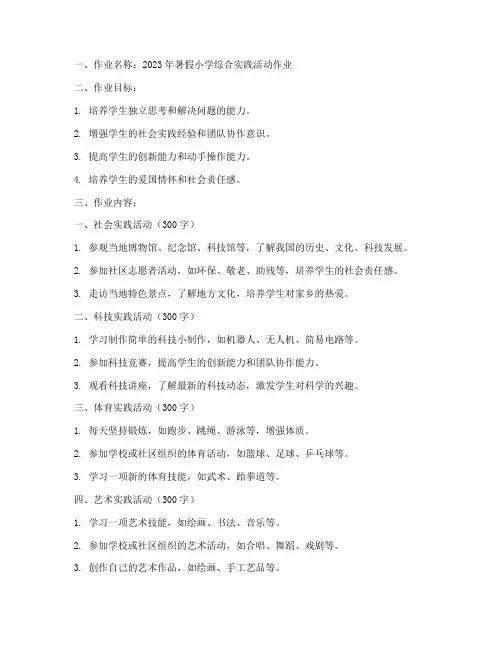 一、作业名称：2023年暑假小学综合实践活动作业

二、作业目标：

1. 培养学生独立思考和解决问题的能力。

2. 增强学生的社会实践经验和团队协作意识。

3. 提高学生的创新能力和动手操作能力。

4. 培养学生的爱国情怀和社会责任感。

三、作业内容：

一、社会实践活动（300字）

1. 参观当地博物馆、纪念馆、科技馆等，了解我国的历史、文化、科技发展。

2. 参加社区志愿者活动，如环保、敬老、助残等，培养学生的社会责任感。

3. 走访当地特色景点，了解地方文化，培养学生对家乡的热爱。

二、科技实践活动（300字）

1. 学习制作简单的科技小制作，如机器人、无人机、简易电路等。

2. 参加科技竞赛，提高学生的创新能力和团队协作能力。

3. 观看科技讲座，了解最新的科技动态，激发学生对科学的兴趣。

三、体育实践活动（300字）

1. 每天坚持锻炼，如跑步、跳绳、游泳等，增强体质。

2. 参加学校或社区组织的体育活动，如篮球、足球、乒乓球等。

3. 学习一项新的体育技能，如武术、跆拳道等。

四、艺术实践活动（300字）

1. 学习一项艺术技能，如绘画、书法、音乐等。

2. 参加学校或社区组织的艺术活动，如合唱、舞蹈、戏剧等。

3. 创作自己的艺术作品，如绘画、手工艺品等。